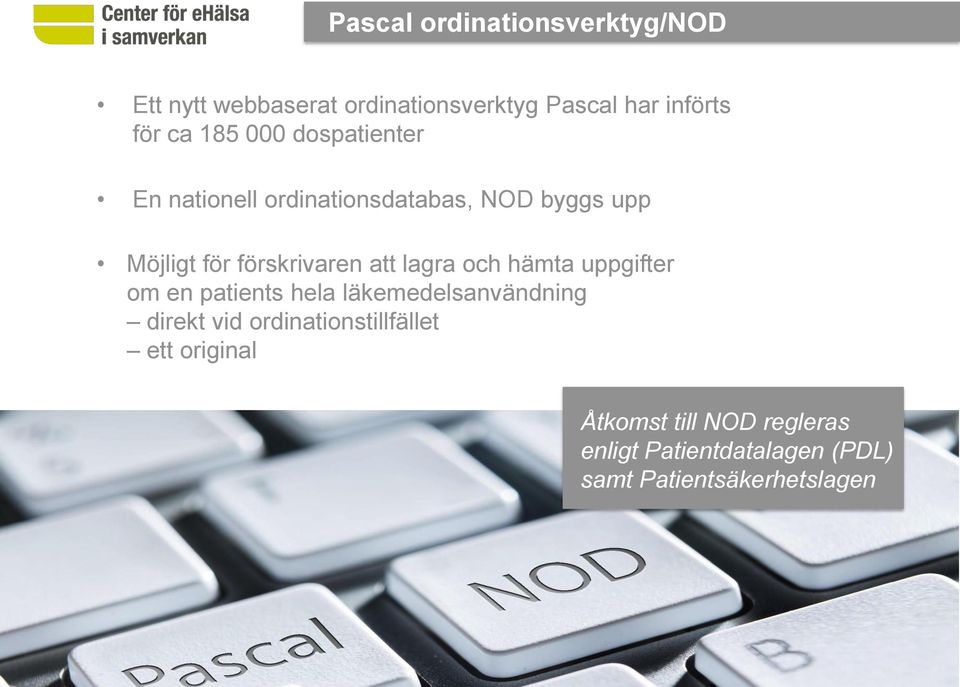 Center för eHälsa i samverkan

Pascal ordinationsverktyg/NOD

• Ett nytt webbaserat ordinationsverktyg Pascal har införts för ca 185 000 dospatienter

• En nationell ordinationsdatabas, NOD byggs upp

• Möjligt för förskrivaren att lagra och hämta uppgifter om en patients hela läkemedelsanvändning
– direkt vid ordinationstillfället
– ett original

Åtkomst till NOD regleras enligt Patientdatalagen (PDL) samt Patientsäkerhetslagen

NOD

Pascal

B